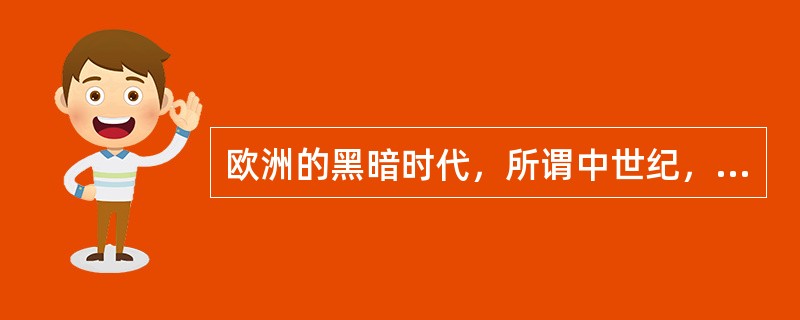 欧洲的黑暗时代，所谓中世纪，...